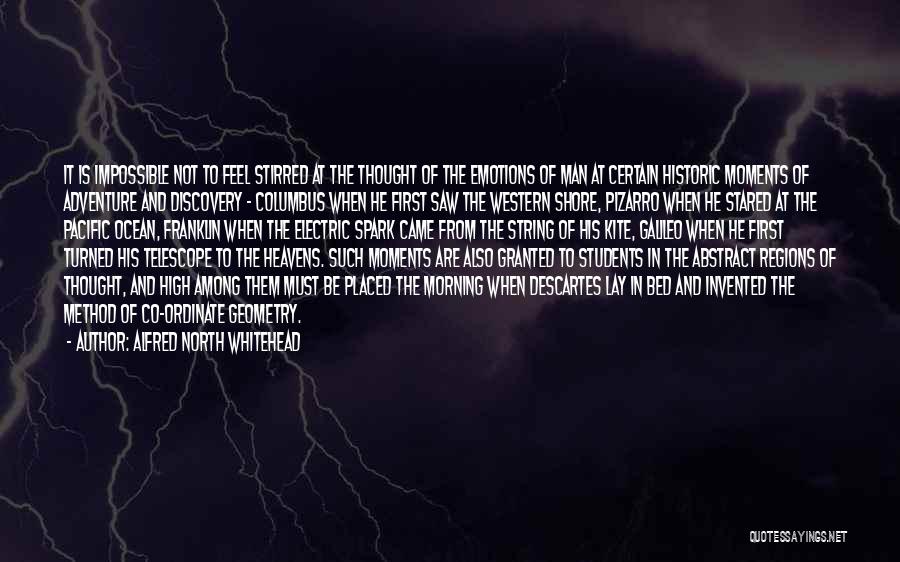 IT IS IMPOSSIBLE NOT TO FEEL STIRRED AT THE THOUGHT OF THE EMOTIONS OF MAN AT CERTAIN HISTORIC MOMENTS OF ADVENTURE AND DISCOVERY - COLUMBUS WHEN HE FIRST SAW THE WESTERN SHORE, PIZARRO WHEN HE STARED AT THE PACIFIC OCEAN, FRANKLIN WHEN THE ELECTRIC SPARK CAME FROM THE STRING OF HIS KITE, GALILEO WHEN HE FIRST TURNED HIS TELESCOPE TO THE HEAVENS. SUCH MOMENTS ARE ALSO GRANTED TO STUDENTS IN THE ABSTRACT REGIONS OF THOUGHT, AND HIGH AMONG THEM MUST BE PLACED THE MORNING WHEN DESCARTES LAY IN BED AND INVENTED THE METHOD OF CO-ORDINATE GEOMETRY.
- AUTHOR: ALFRED NORTH WHITEHEAD

QUOTESSAYINGS.NET